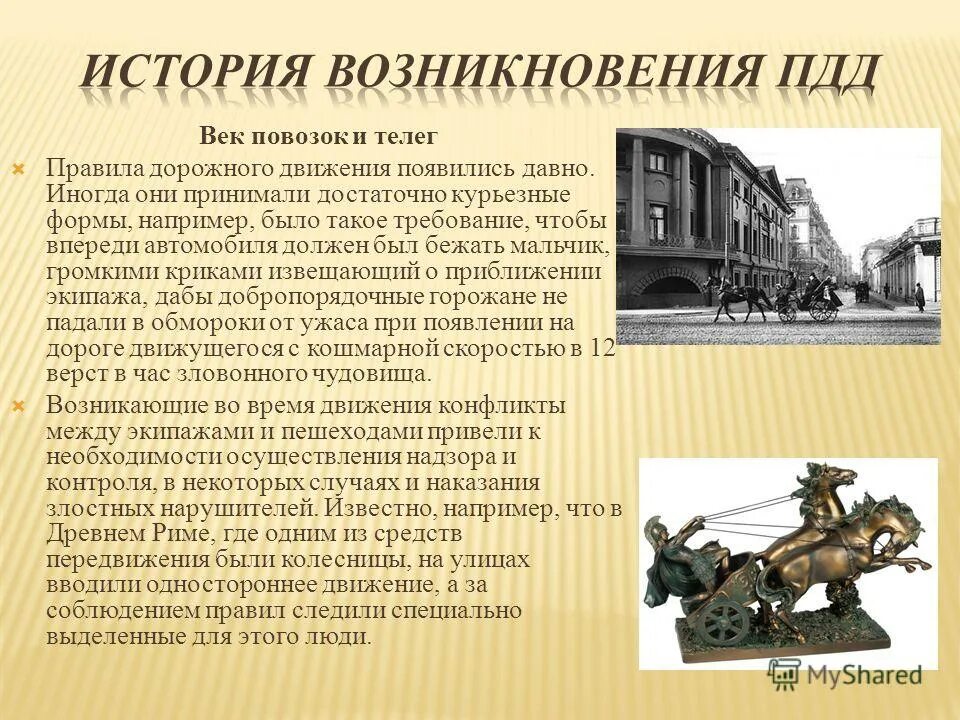 ИСТОРИЯ ВОЗНИКНОВЕНИЯ ПДД

Век повозок и телег

Правила дорожного движения появились давно. Иногда они принимали достаточно курьезные формы, например, было такое требование, чтобы впереди автомобиля должен был бежать мальчик, громкими криками извещающий о приближении экипажа, дабы добропорядочные горожане не падали в обмороки от ужаса при появлении на дороге движущегося с кошмарной скоростью в 12 верст в час зловонного чудовища.

Возникающие во время движения конфликты между экипажами и пешеходами привели к необходимости осуществления надзора и контроля, в некоторых случаях и наказания злостных нарушителей. Известно, например, что в Древнем Риме, где одним из средств передвижения были колесницы, на улицах вводили одностороннее движение, а за соблюдением правил следили специально выделенные для этого люди.

MyShared